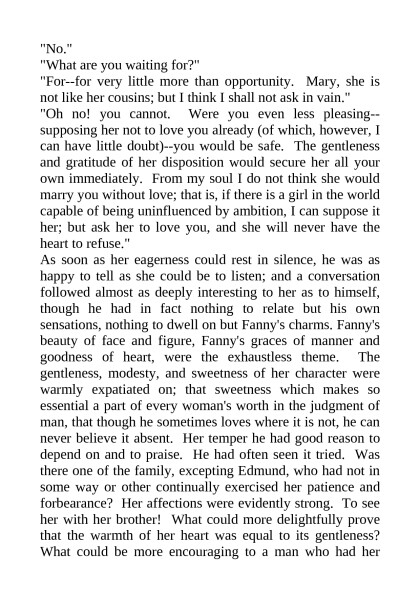 "No."
"What are you waiting for?"
"For--for very little more than opportunity. Mary, she is not like her cousins; but I think I shall not ask in vain."
"Oh no! you cannot. Were you even less pleasing--supposing her not to love you already (of which, however, I can have little doubt)--you would be safe. The gentleness and gratitude of her disposition would secure her all your own immediately. From my soul I do not think she would marry you without love; that is, if there is a girl in the world capable of being uninfluenced by ambition, I can suppose it her; but ask her to love you, and she will never have the heart to refuse."
As soon as her eagerness could rest in silence, he was as happy to tell as she could be to listen; and a conversation followed almost as deeply interesting to her as to himself, though he had in fact nothing to relate but his own sensations, nothing to dwell on but Fanny's charms. Fanny's beauty of face and figure, Fanny's graces of manner and goodness of heart, were the exhaustless theme. The gentleness, modesty, and sweetness of her character were warmly expatiated on; that sweetness which makes so essential a part of every woman's worth in the judgment of man, that though he sometimes loves where it is not, he can never believe it absent. Her temper he had good reason to depend on and to praise. He had often seen it tried. Was there one of the family, excepting Edmund, who had not in some way or other continually exercised her patience and forbearance? Her affections were evidently strong. To see her with her brother! What could more delightfully prove that the warmth of her heart was equal to its gentleness? What could be more encouraging to a man who had her